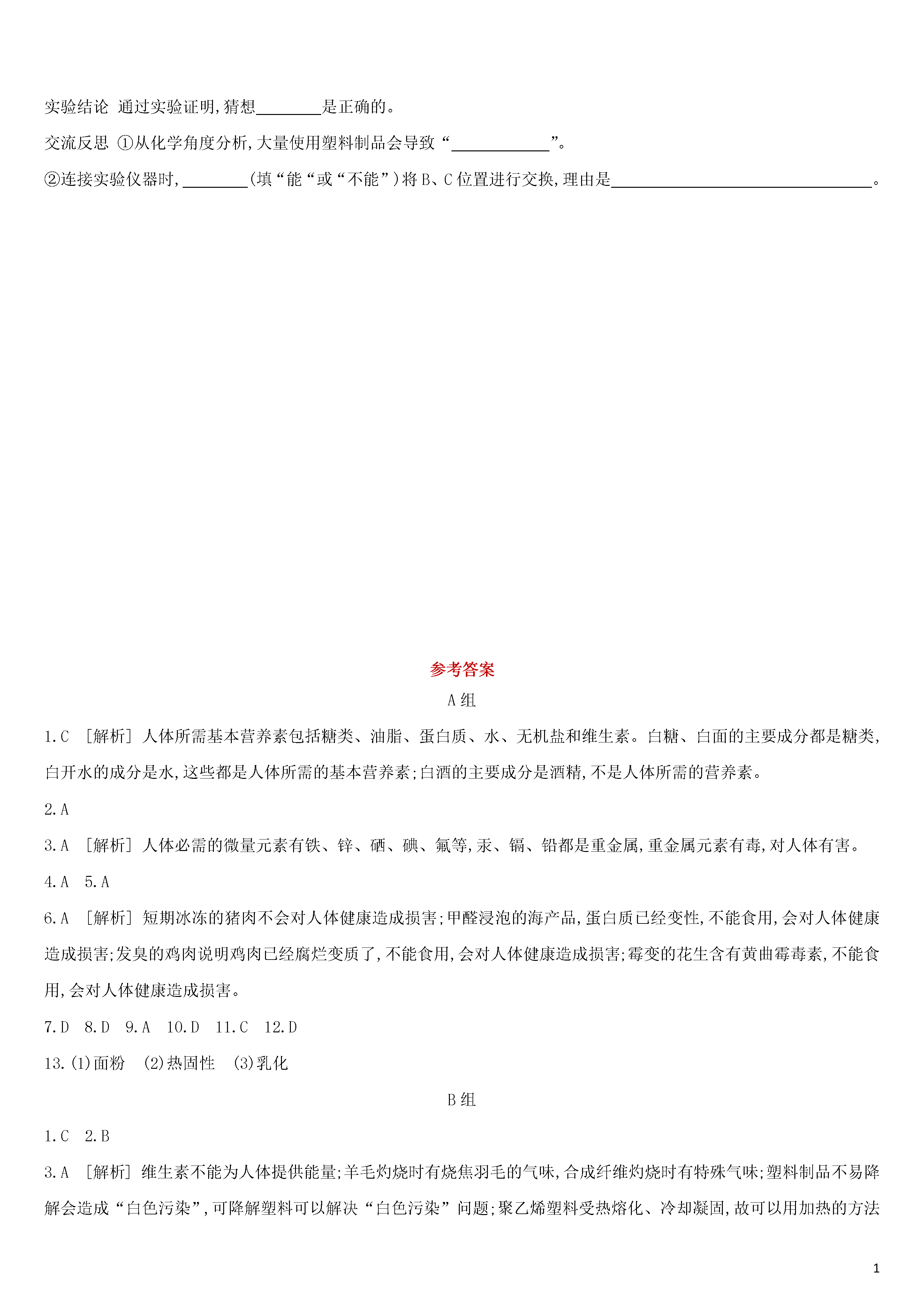 实验结论 通过实验证明,猜想________是正确的。

交流反思 ①从化学角度分析,大量使用塑料制品会导致“____________”。

②连接实验仪器时,________(填“能“或“不能”)将B、C位置进行交换,理由是________________________________。

参考答案

A组

1.C [解析] 人体所需基本营养素包括糖类、油脂、蛋白质、水、无机盐和维生素。白糖、白面的主要成分都是糖类,白开水的成分是水,这些都是人体所需的基本营养素;白酒的主要成分是酒精,不是人体所需的营养素。

2.A

3.A [解析] 人体必需的微量元素有铁、锌、硒、碘、氟等,汞、镉、铅都是重金属,重金属元素有毒,对人体有害。

4.A 5.A

6.A [解析] 短期冰冻的猪肉不会对人体健康造成损害;甲醛浸泡的海产品,蛋白质已经变性,不能食用,会对人体健康造成损害;发臭的鸡肉说明鸡肉已经腐烂变质了,不能食用,会对人体健康造成损害;霉变的花生含有黄曲霉毒素,不能食用,会对人体健康造成损害。

7.D 8.D 9.A 10.D 11.C 12.D

13.(1)面粉 (2)热固性 (3)乳化

B组

1.C 2.B

3.A [解析] 维生素不能为人体提供能量;羊毛灼烧时有烧焦羽毛的气味,合成纤维灼烧时有特殊气味;塑料制品不易降解会造成“白色污染”,可降解塑料可以解决“白色污染”问题;聚乙烯塑料受热熔化、冷却凝固,故可以用加热的方法

1